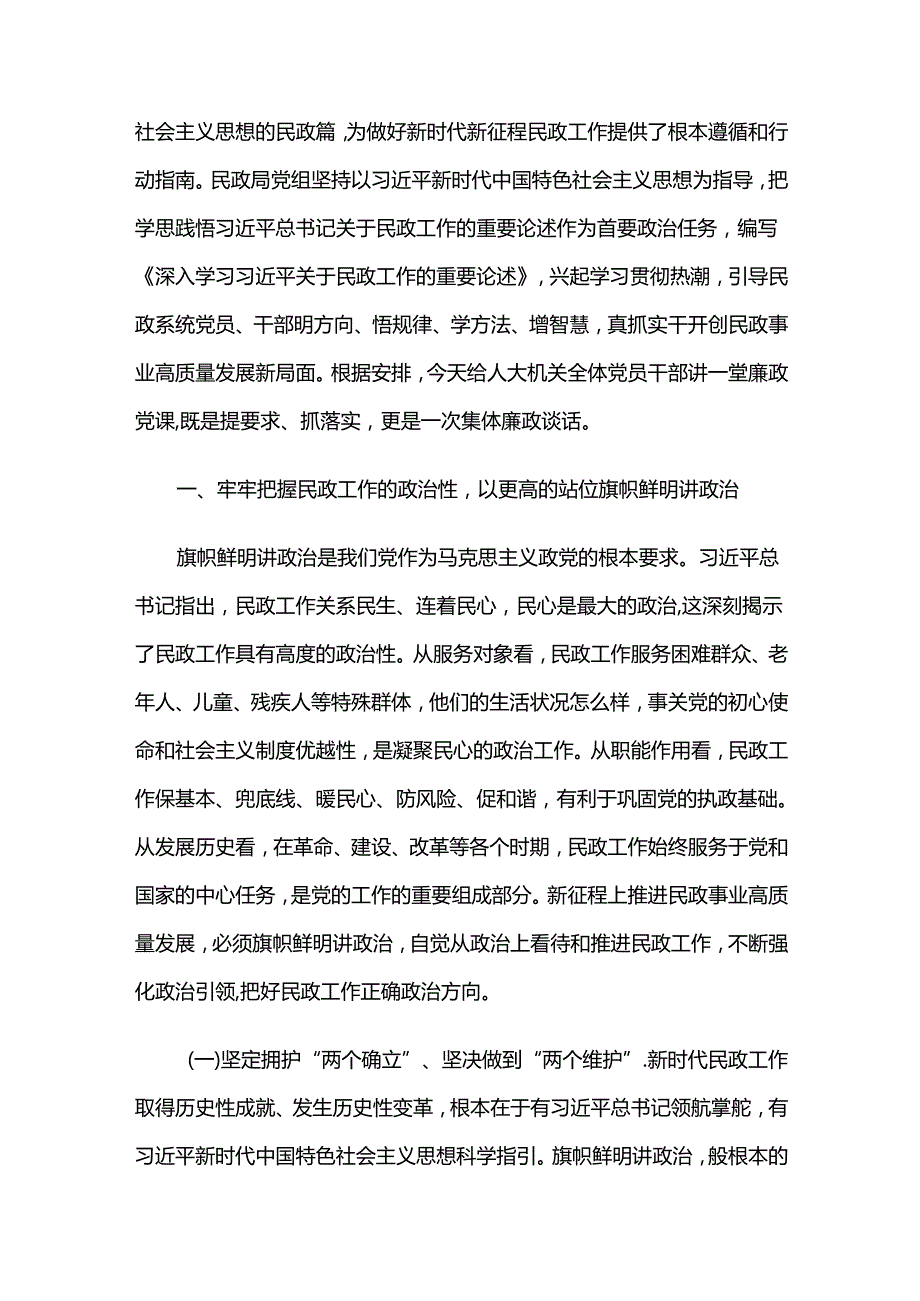 社会主义思想的民政篇，为做好新时代新征程民政工作提供了根本遵循和行动指南。民政局党组坚持以习近平新时代中国特色社会主义思想为指导，把学思践悟习近平总书记关于民政工作的重要论述作为首要政治任务，编写《深入学习习近平关于民政工作的重要论述》，兴起学习贯彻热潮，引导民政系统党员、干部明方向、悟规律、学方法、增智慧，真抓实干开创民政事业高质量发展新局面。根据安排，今天给人大机关全体党员干部讲一堂廉政党课,既是提要求、抓落实，更是一次集体廉政谈话。

一、牢牢把握民政工作的政治性，以更高的站位旗帜鲜明讲政治

旗帜鲜明讲政治是我们党作为马克思主义政党的根本要求。习近平总书记指出，民政工作关系民生、连着民心，民心是最大的政治,这深刻揭示了民政工作具有高度的政治性。从服务对象看，民政工作服务困难群众、老年人、儿童、残疾人等特殊群体，他们的生活状况怎么样，事关党的初心使命和社会主义制度优越性，是凝聚民心的政治工作。从职能作用看，民政工作保基本、兜底线、暖民心、防风险、促和谐，有利于巩固党的执政基础。从发展历史看，在革命、建设、改革等各个时期，民政工作始终服务于党和国家的中心任务，是党的工作的重要组成部分。新征程上推进民政事业高质量发展，必须旗帜鲜明讲政治，自觉从政治上看待和推进民政工作，不断强化政治引领,把好民政工作正确政治方向。

(一)坚定拥护“两个确立”、坚决做到“两个维护”.新时代民政工作取得历史性成就、发生历史性变革，根本在于有习近平总书记领航掌舵，有习近平新时代中国特色社会主义思想科学指引。旗帜鲜明讲政治，般根本的